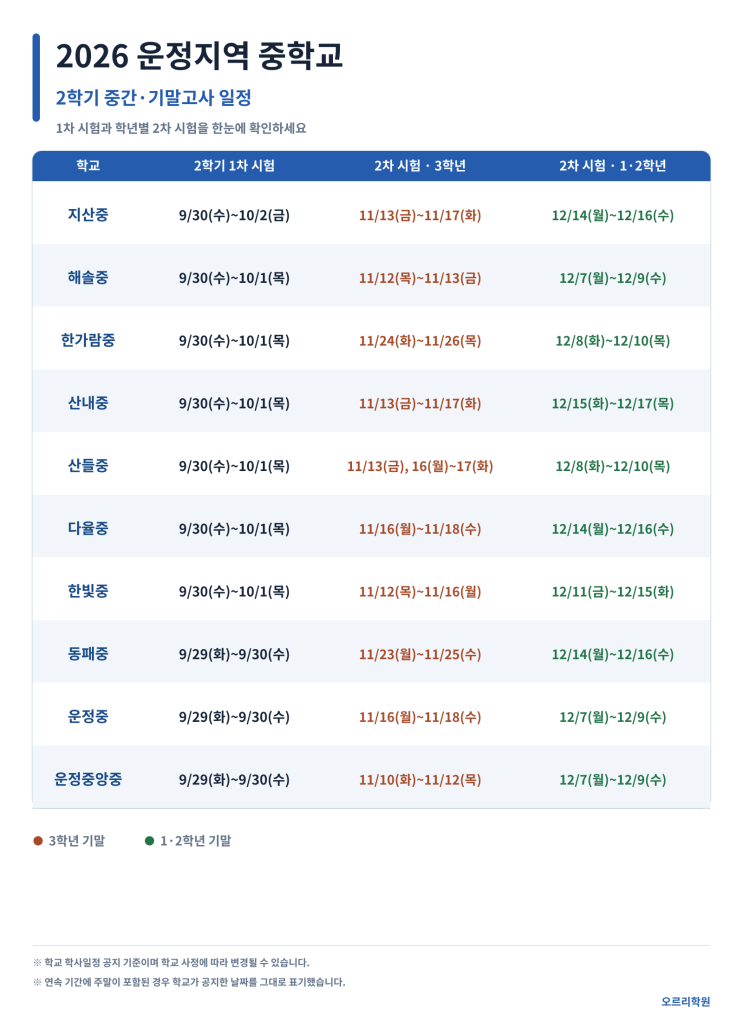 2026 운정지역 중학교

2학기 중간·기말고사 일정

1차 시험과 학년별 2차 시험을 한눈에 확인하세요

| 학교 | 2학기 1차 시험 | 2차 시험 · 3학년 | 2차 시험 · 1·2학년 |
|---|---|---|---|
| 지산중 | 9/30(수)~10/2(금) | 11/13(금)~11/17(화) | 12/14(월)~12/16(수) |
| 해솔중 | 9/30(수)~10/1(목) | 11/12(목)~11/13(금) | 12/7(월)~12/9(수) |
| 한가람중 | 9/30(수)~10/1(목) | 11/24(화)~11/26(목) | 12/8(화)~12/10(목) |
| 산내중 | 9/30(수)~10/1(목) | 11/13(금)~11/17(화) | 12/15(화)~12/17(목) |
| 산들중 | 9/30(수)~10/1(목) | 11/13(금), 16(월)~17(화) | 12/8(화)~12/10(목) |
| 다율중 | 9/30(수)~10/1(목) | 11/16(월)~11/18(수) | 12/14(월)~12/16(수) |
| 한빛중 | 9/30(수)~10/1(목) | 11/12(목)~11/16(월) | 12/11(금)~12/15(화) |
| 동패중 | 9/29(화)~9/30(수) | 11/23(월)~11/25(수) | 12/14(월)~12/16(수) |
| 운정중 | 9/29(화)~9/30(수) | 11/16(월)~11/18(수) | 12/7(월)~12/9(수) |
| 운정중앙중 | 9/29(화)~9/30(수) | 11/10(화)~11/12(목) | 12/7(월)~12/9(수) |

3학년 기말 1·2학년 기말

※ 학교 학사일정 공지 기준이며 학교 사정에 따라 변경될 수 있습니다.

※ 연속 기간에 주말이 포함된 경우 학교가 공지한 날짜를 그대로 표기했습니다.

오르리학원